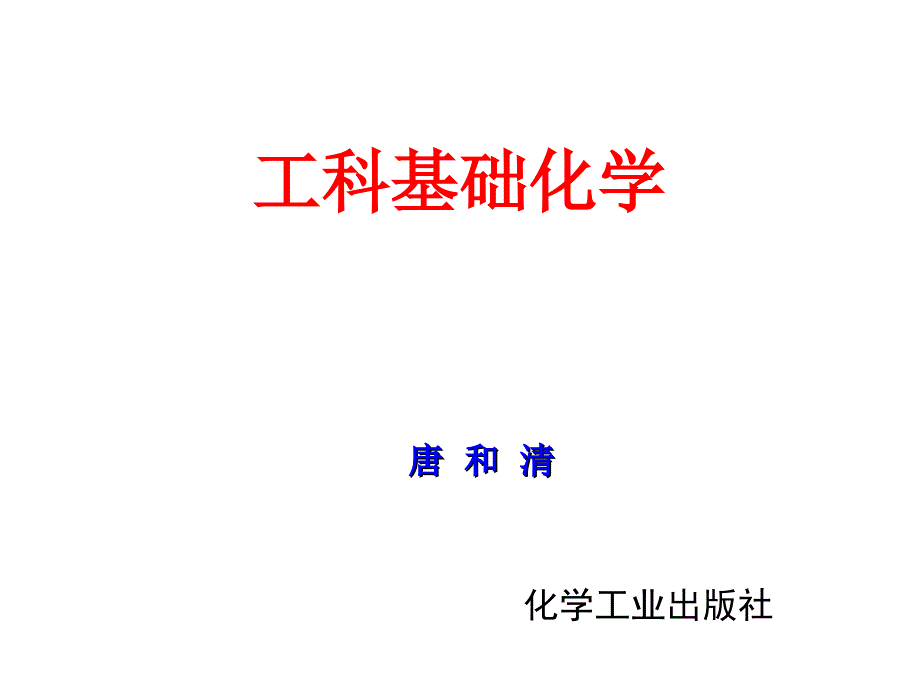 工科基础化学

唐 和 清

化学工业出版社